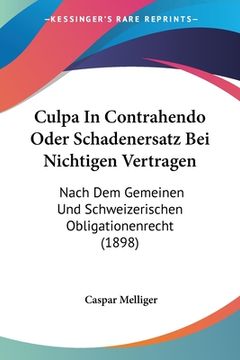 —KESSINGER'S RARE REPRINTS—

Culpa In Contrahendo Oder Schadenersatz Bei Nichtigen Vertragen

Nach Dem Gemeinen Und Schweizerischen Obligationenrecht (1898)

Caspar Melliger